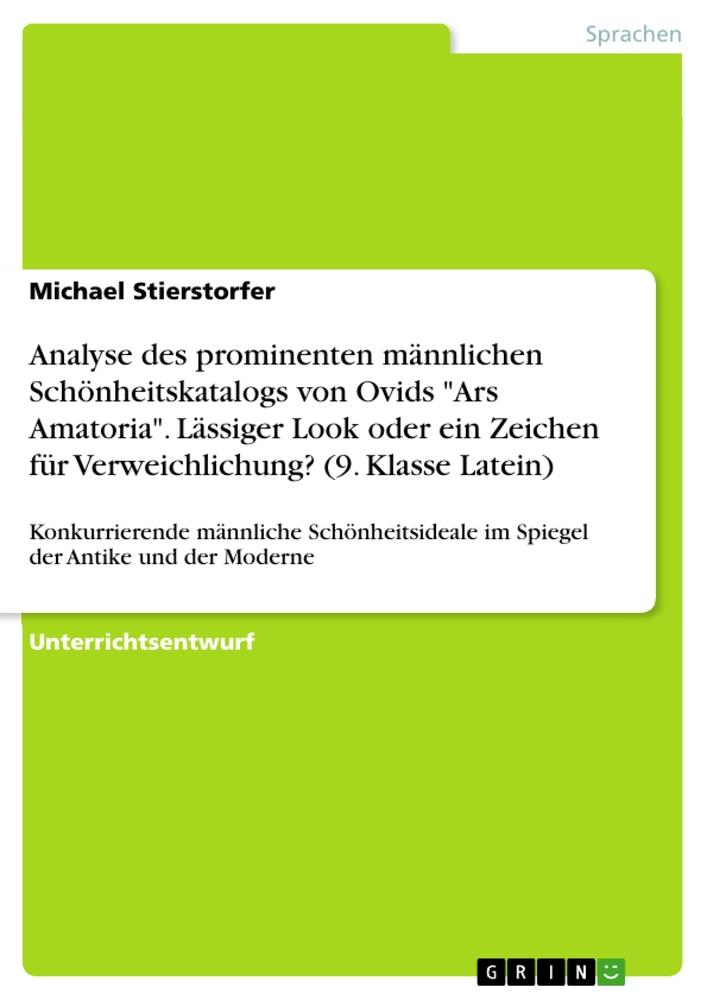 Sprachen

Michael Stierstorfer

Analyse des prominenten männlichen Schönheitskatalogs von Ovids "Ars Amatoria". Lässiger Look oder ein Zeichen für Verweichlichung? (9. Klasse Latein)

Konkurrierende männliche Schönheitsideale im Spiegel der Antike und der Moderne

Unterrichtsentwurf

GRIN